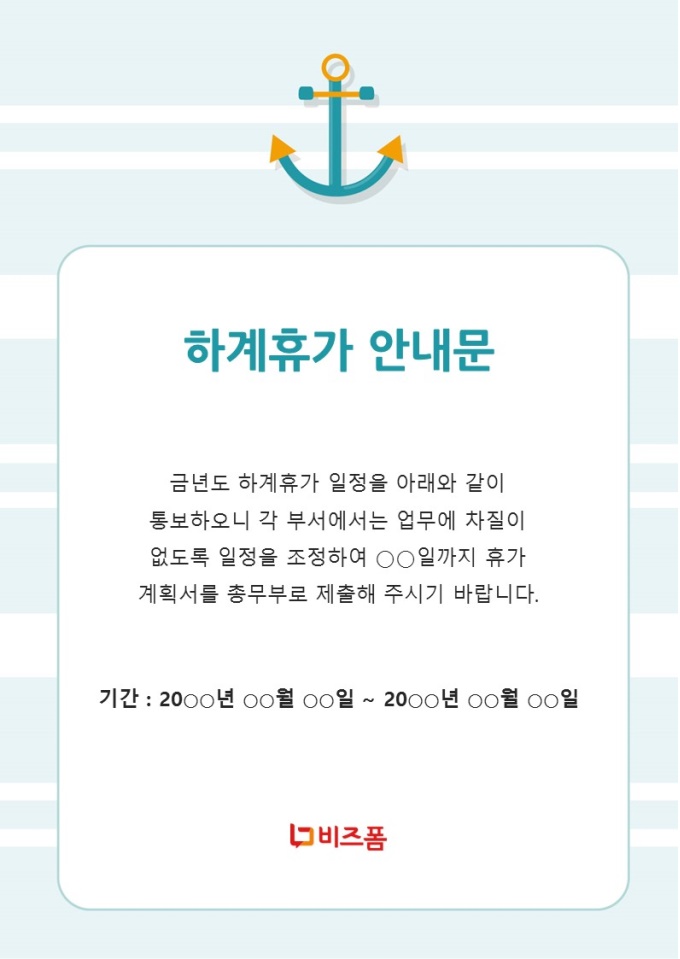 하계휴가 안내문

금년도 하계휴가 일정을 아래와 같이 통보하오니 각 부서에서는 업무에 차질이 없도록 일정을 조정하여 ○○일까지 휴가 계획서를 총무부로 제출해 주시기 바랍니다.

기간 : 20○○년 ○○월 ○○일 ~ 20○○년 ○○월 ○○일

비즈폼